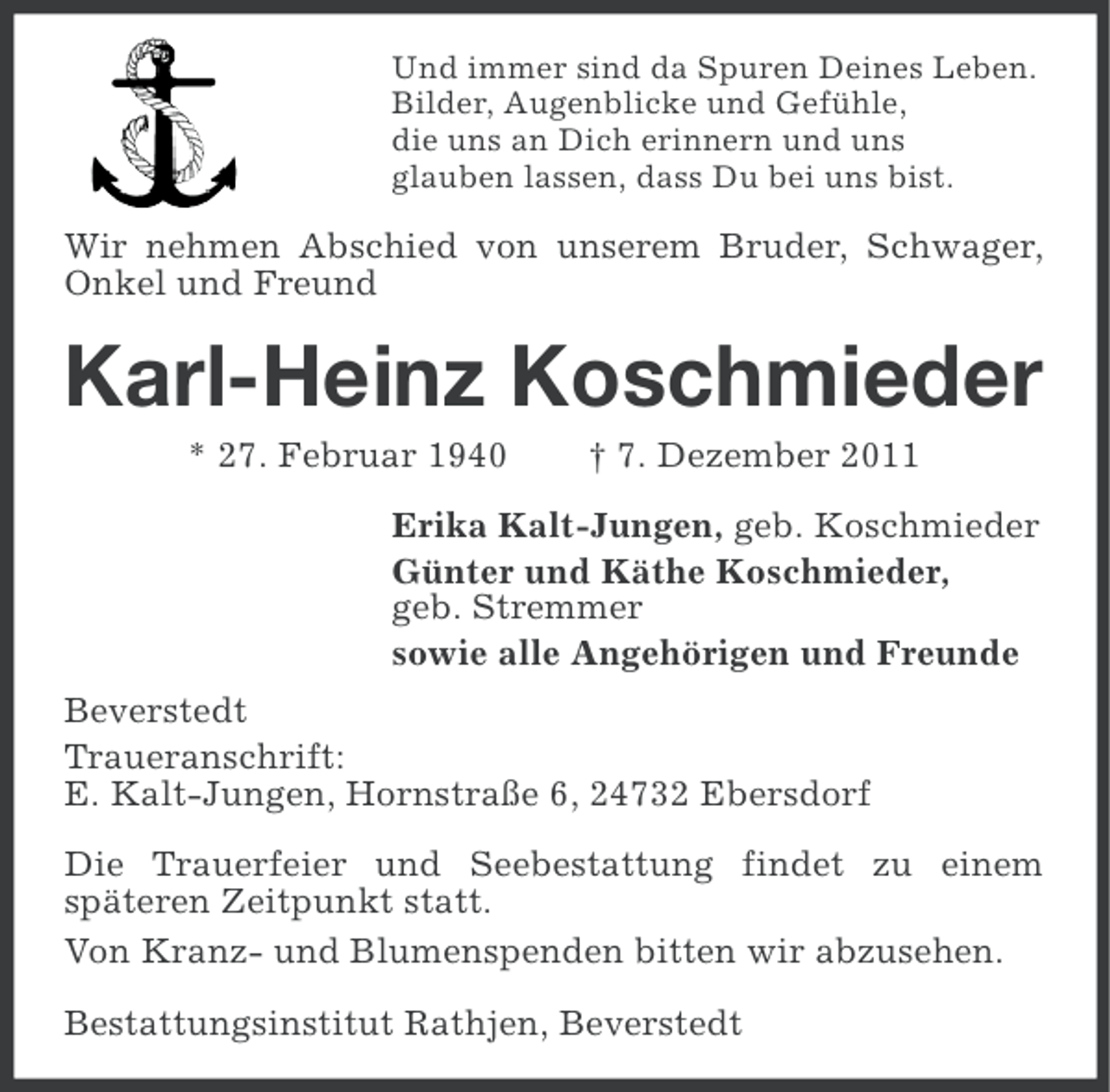 Und immer sind da Spuren Deines Leben.
Bilder, Augenblicke und Gefühle,
die uns an Dich erinnern und uns
glauben lassen, dass Du bei uns bist.

Wir nehmen Abschied von unserem Bruder, Schwager, Onkel und Freund

Karl-Heinz Koschmieder

* 27. Februar 1940 † 7. Dezember 2011

Erika Kalt-Jungen, geb. Koschmieder
Günter und Käthe Koschmieder,
geb. Stremmer
sowie alle Angehörigen und Freunde

Beverstedt

Traueranschrift:
E. Kalt-Jungen, Hornstraße 6, 24732 Ebersdorf

Die Trauerfeier und Seebestattung findet zu einem späteren Zeitpunkt statt.

Von Kranz- und Blumenspenden bitten wir abzusehen.

Bestattungsinstitut Rathjen, Beverstedt